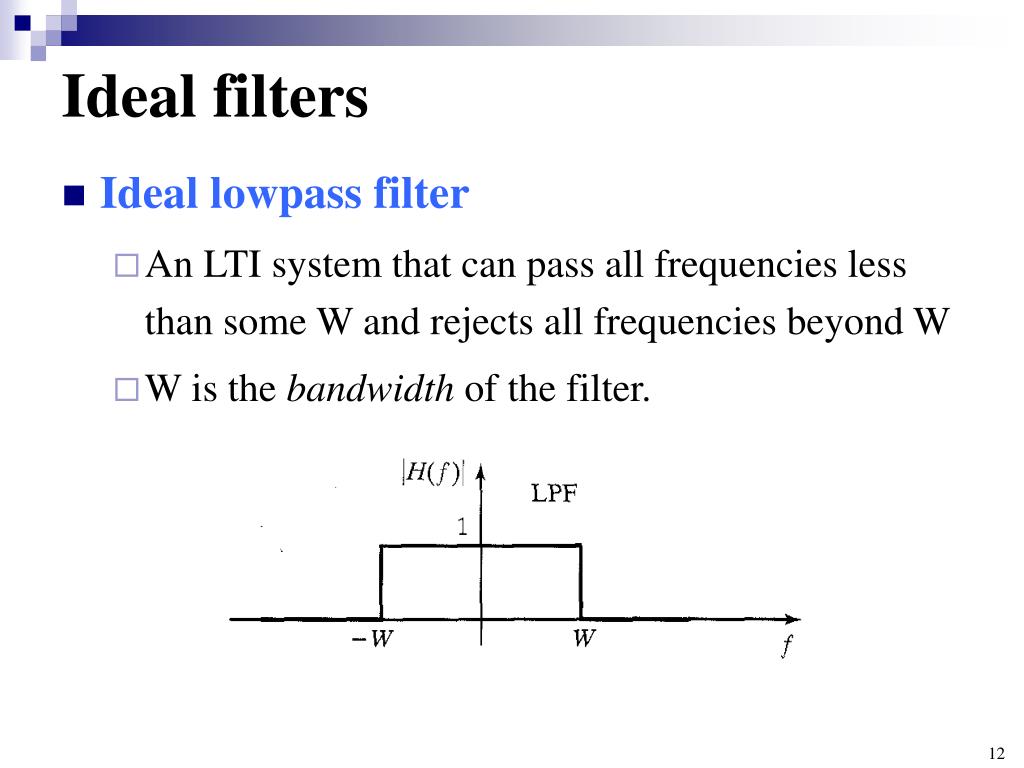 Ideal filters

Ideal lowpass filter

An LTI system that can pass all frequencies less than some W and rejects all frequencies beyond W

W is the *bandwidth* of the filter.

$|H(f)|$

LPF

1

$-W$

$W$

$f$

12